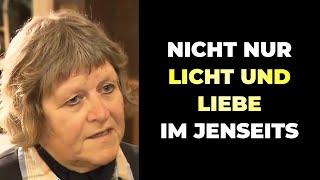 NICHT NUR
LICHT UND
LIEBE
IM JENSEITS